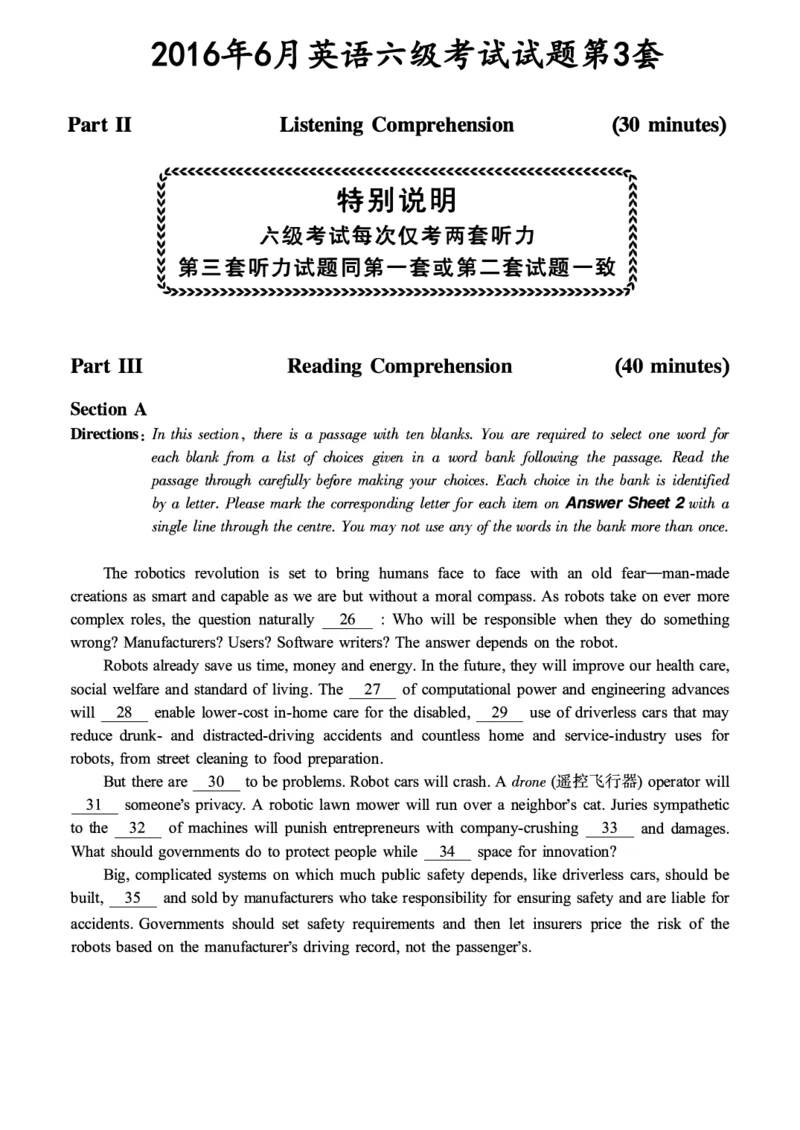 2016年6月英语六级考试试题第3套

Part II Listening Comprehension (30 minutes)

特别说明
六级考试每次仅考两套听力
第三套听力试题同第一套或第二套试题一致

Part III Reading Comprehension (40 minutes)

Section A

Directions: In this section, there is a passage with ten blanks. You are required to select one word for each blank from a list of choices given in a word bank following the passage. Read the passage through carefully before making your choices. Each choice in the bank is identified by a letter. Please mark the corresponding letter for each item on Answer Sheet 2 with a single line through the centre. You may not use any of the words in the bank more than once.

The robotics revolution is set to bring humans face to face with an old fear—man-made creations as smart and capable as we are but without a moral compass. As robots take on ever more complex roles, the question naturally 26 : Who will be responsible when they do something wrong? Manufacturers? Users? Software writers? The answer depends on the robot.

Robots already save us time, money and energy. In the future, they will improve our health care, social welfare and standard of living. The 27 of computational power and engineering advances will 28 enable lower-cost in-home care for the disabled, 29 use of driverless cars that may reduce drunk- and distracted-driving accidents and countless home and service-industry uses for robots, from street cleaning to food preparation.

But there are 30 to be problems. Robot cars will crash. A drone (遥控飞行器) operator will 31 someone's privacy. A robotic lawn mower will run over a neighbor's cat. Juries sympathetic to the 32 of machines will punish entrepreneurs with company-crushing 33 and damages. What should governments do to protect people while 34 space for innovation?

Big, complicated systems on which much public safety depends, like driverless cars, should be built, 35 and sold by manufacturers who take responsibility for ensuring safety and are liable for accidents. Governments should set safety requirements and then let insurers price the risk of the robots based on the manufacturer's driving record, not the passenger's.